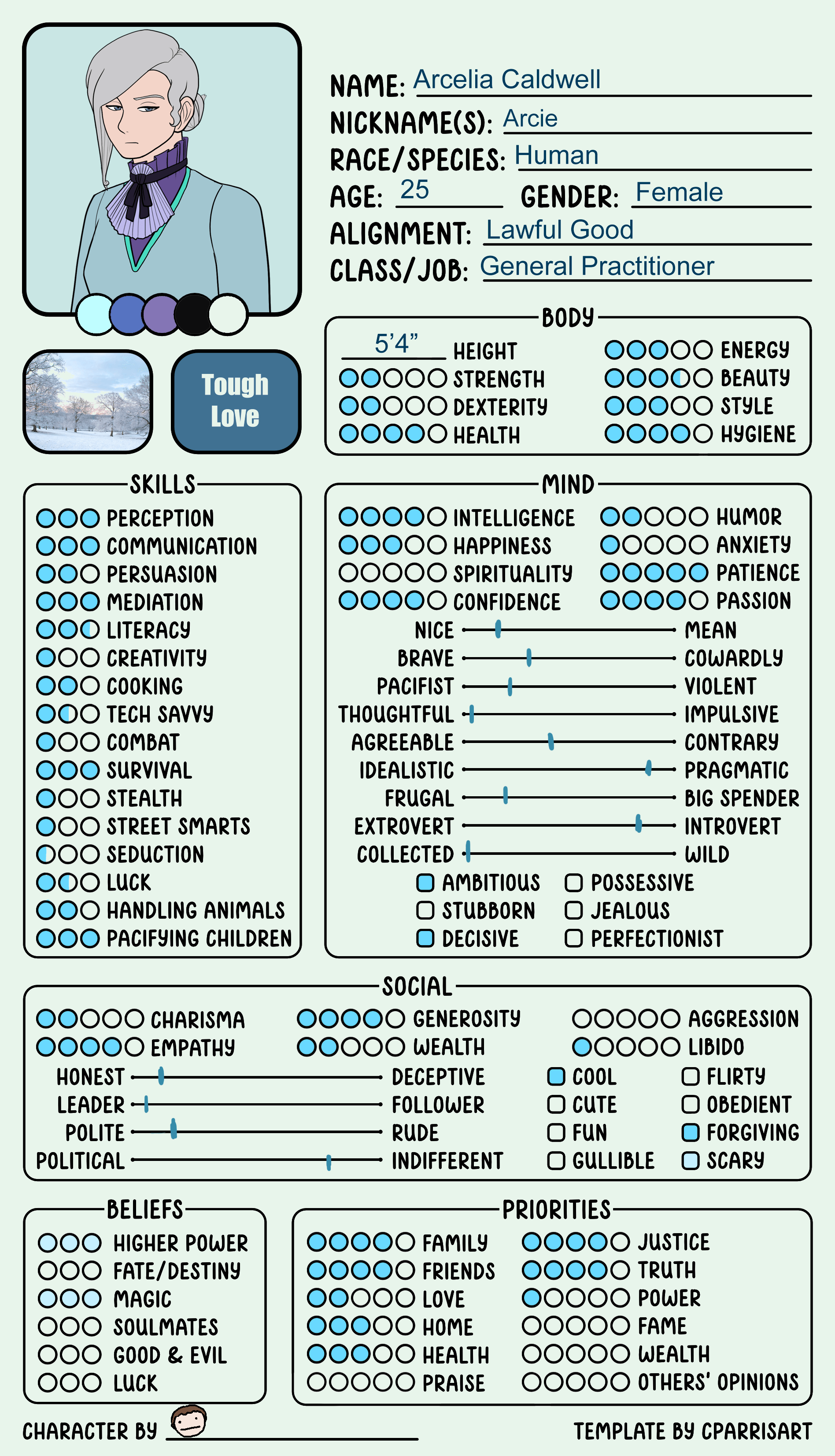 NAME: Arcelia Caldwell
NICKNAME(S): Arcie
RACE/SPECIES: Human
AGE: 25 GENDER: Female
ALIGNMENT: Lawful Good
CLASS/JOB: General Practitioner

Tough Love

BODY
5'4" HEIGHT
STRENGTH
DEXTERITY
HEALTH
ENERGY
BEAUTY
STYLE
HYGIENE

SKILLS
PERCEPTION
COMMUNICATION
PERSUASION
MEDIATION
LITERACY
CREATIVITY
COOKING
TECH SAVVY
COMBAT
SURVIVAL
STEALTH
STREET SMARTS
SEDUCTION
LUCK
HANDLING ANIMALS
PACIFYING CHILDREN

MIND
INTELLIGENCE
HAPPINESS
SPIRITUALITY
CONFIDENCE
HUMOR
ANXIETY
PATIENCE
PASSION
NICE MEAN
BRAVE COWARDLY
PACIFIST VIOLENT
THOUGHTFUL IMPULSIVE
AGREEABLE CONTRARY
IDEALISTIC PRAGMATIC
FRUGAL BIG SPENDER
EXTROVERT INTROVERT
COLLECTED WILD
AMBITIOUS
STUBBORN
DECISIVE
POSSESSIVE
JEALOUS
PERFECTIONIST

SOCIAL
CHARISMA
EMPATHY
GENEROSITY
WEALTH
AGGRESSION
LIBIDO
HONEST DECEPTIVE
LEADER FOLLOWER
POLITE RUDE
POLITICAL INDIFFERENT
COOL
CUTE
FUN
GULLIBLE
FLIRTY
OBEDIENT
FORGIVING
SCARY

BELIEFS
HIGHER POWER
FATE/DESTINY
MAGIC
SOULMATES
GOOD & EVIL
LUCK

PRIORITIES
FAMILY
FRIENDS
LOVE
HOME
HEALTH
PRAISE
JUSTICE
TRUTH
POWER
FAME
WEALTH
OTHERS' OPINIONS

CHARACTER BY
TEMPLATE BY CPARRISART